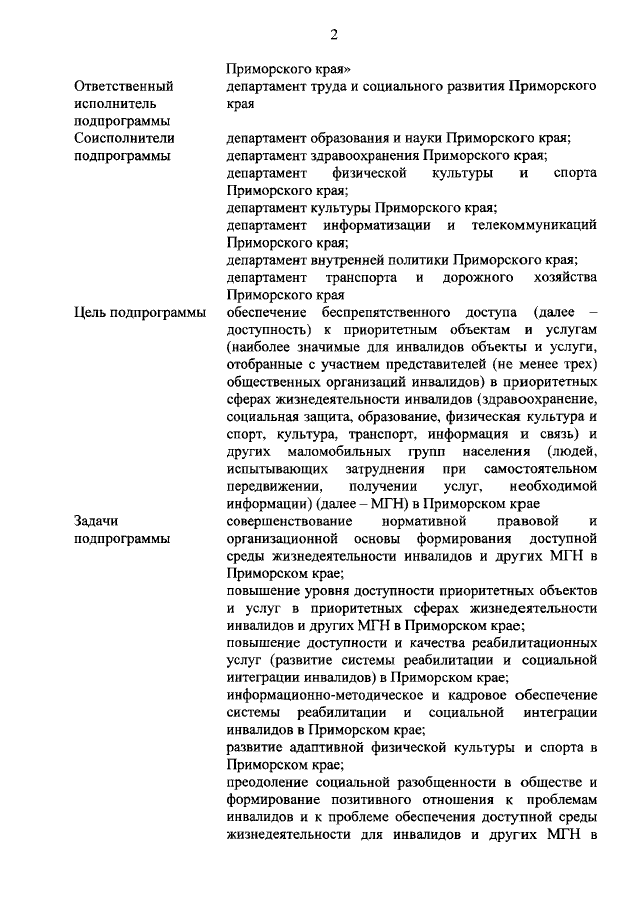 2

| | Приморского края» |
|---|---|
| Ответственный исполнитель подпрограммы | департамент труда и социального развития Приморского края |
| Соисполнители подпрограммы | департамент образования и науки Приморского края; департамент здравоохранения Приморского края; департамент физической культуры и спорта Приморского края; департамент культуры Приморского края; департамент информатизации и телекоммуникаций Приморского края; департамент внутренней политики Приморского края; департамент транспорта и дорожного хозяйства Приморского края |
| Цель подпрограммы | обеспечение беспрепятственного доступа (далее – доступность) к приоритетным объектам и услугам (наиболее значимые для инвалидов объекты и услуги, отобранные с участием представителей (не менее трех) общественных организаций инвалидов) в приоритетных сферах жизнедеятельности инвалидов (здравоохранение, социальная защита, образование, физическая культура и спорт, культура, транспорт, информация и связь) и других маломобильных групп населения (людей, испытывающих затруднения при самостоятельном передвижении, получении услуг, необходимой информации) (далее – МГН) в Приморском крае |
| Задачи подпрограммы | совершенствование нормативной правовой и организационной основы формирования доступной среды жизнедеятельности инвалидов и других МГН в Приморском крае; повышение уровня доступности приоритетных объектов и услуг в приоритетных сферах жизнедеятельности инвалидов и других МГН в Приморском крае; повышение доступности и качества реабилитационных услуг (развитие системы реабилитации и социальной интеграции инвалидов) в Приморском крае; информационно-методическое и кадровое обеспечение системы реабилитации и социальной интеграции инвалидов в Приморском крае; развитие адаптивной физической культуры и спорта в Приморском крае; преодоление социальной разобщенности в обществе и формирование позитивного отношения к проблемам инвалидов и к проблеме обеспечения доступной среды жизнедеятельности для инвалидов и других МГН в |